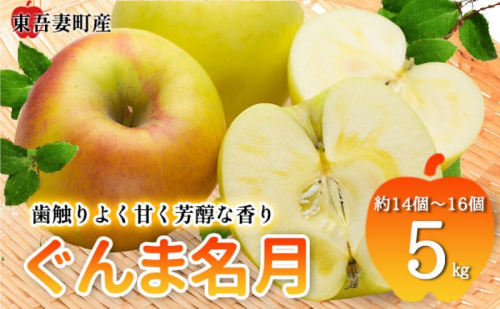 東吾妻町産

歯触りよく甘く芳醇な香り

ぐんま名月

約14個～16個

5kg